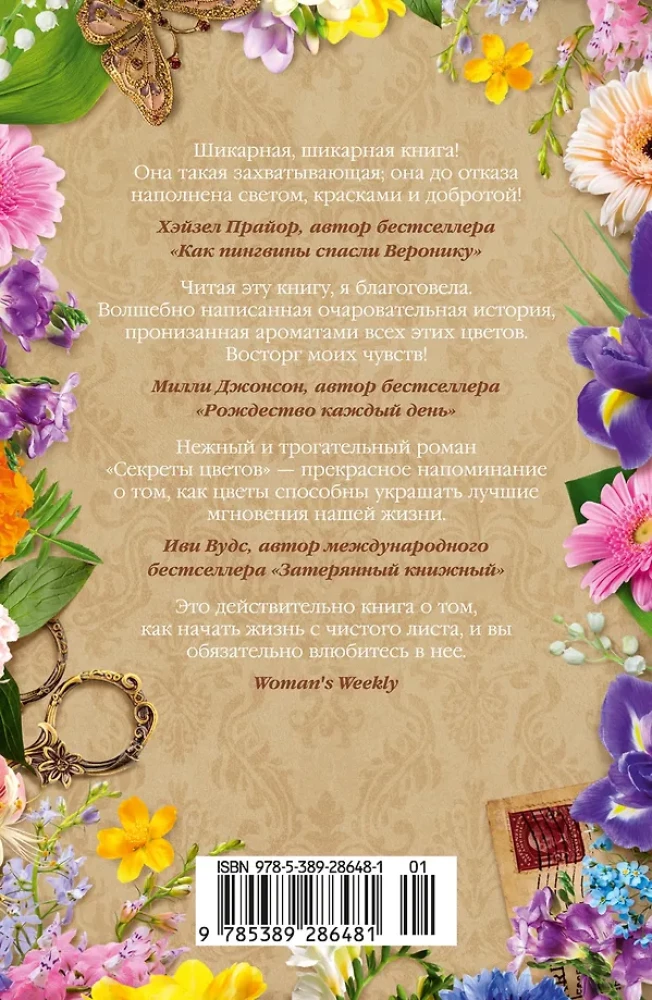 Шикарная, шикарная книга! Она такая захватывающая; она до отказа наполнена светом, красками и добротой!

Хэйзел Прайор, автор бестселлера «Как пингвины спасли Веронику»

Читая эту книгу, я благоговела. Волшебно написанная очаровательная история, пронизанная ароматами всех этих цветов. Восторг моих чувств!

Милли Джонсон, автор бестселлера «Рождество каждый день»

Нежный и трогательный роман «Секреты цветов» — прекрасное напоминание о том, как цветы способны украшать лучшие мгновения нашей жизни.

Иви Вудс, автор международного бестселлера «Затерянный книжный»

Это действительно книга о том, как начать жизнь с чистого листа, и вы обязательно влюбитесь в нее.

Woman's Weekly

ISBN 978-5-389-28648-1 01

9 785389 286481